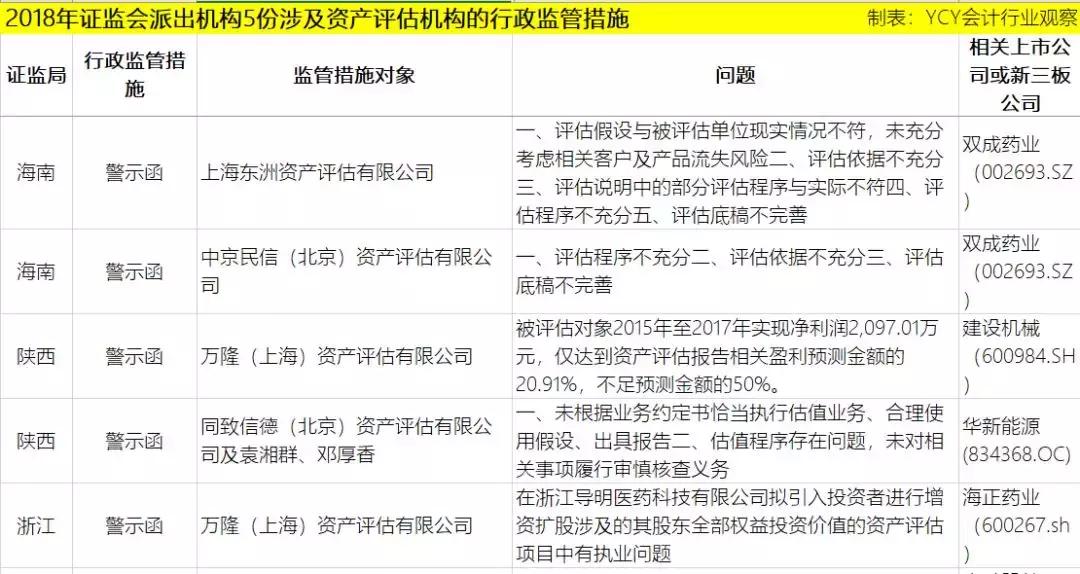 2018年证监会派出机构5份涉及资产评估机构的行政监管措施

制表：YCY会计行业观察

| 证监局 | 行政监管措施 | 监管措施对象 | 问题 | 相关上市公司或新三板公司 |
|---|---|---|---|---|
| 海南 | 警示函 | 上海东洲资产评估有限公司 | 一、评估假设与被评估单位现实情况不符，未充分考虑相关客户及产品流失风险二、评估依据不充分三、评估说明中的部分评估程序与实际不符四、评估程序不充分五、评估底稿不完善 | 双成药业（002693.SZ） |
| 海南 | 警示函 | 中京民信（北京）资产评估有限公司 | 一、评估程序不充分二、评估依据不充分三、评估底稿不完善 | 双成药业（002693.SZ） |
| 陕西 | 警示函 | 万隆（上海）资产评估有限公司 | 被评估对象2015年至2017年实现净利润2,097.01万元，仅达到资产评估报告相关盈利预测金额的20.91%，不足预测金额的50%。 | 建设机械（600984.SH） |
| 陕西 | 警示函 | 同致信德（北京）资产评估有限公司及袁湘群、邓厚香 | 一、未根据业务约定书恰当执行估值业务、合理使用假设、出具报告二、估值程序存在问题，未对相关事项履行审慎核查义务 | 华新能源(834368.OC) |
| 浙江 | 警示函 | 万隆（上海）资产评估有限公司 | 在浙江导明医药科技有限公司拟引入投资者进行增资扩股涉及的其股东全部权益投资价值的资产评估项目中有执业问题 | 海正药业（600267.sh） |